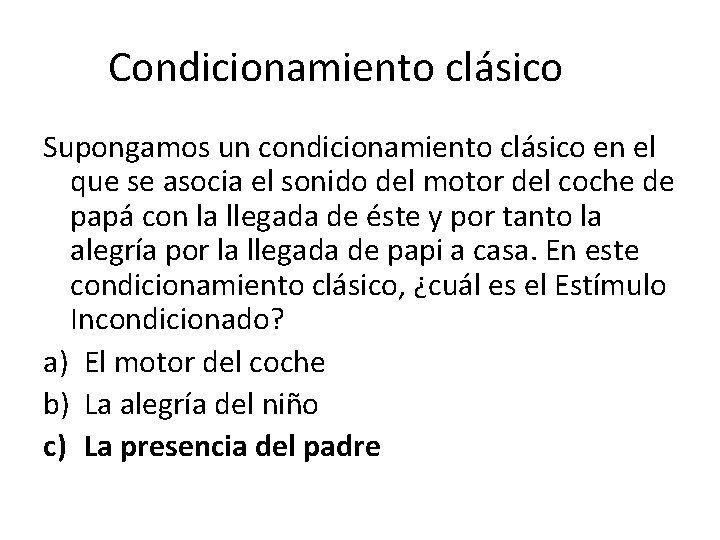 Condicionamiento clásico

Supongamos un condicionamiento clásico en el que se asocia el sonido del motor del coche de papá con la llegada de éste y por tanto la alegría por la llegada de papi a casa. En este condicionamiento clásico, ¿cuál es el Estímulo Incondicionado?

a) El motor del coche
b) La alegría del niño
c) La presencia del padre